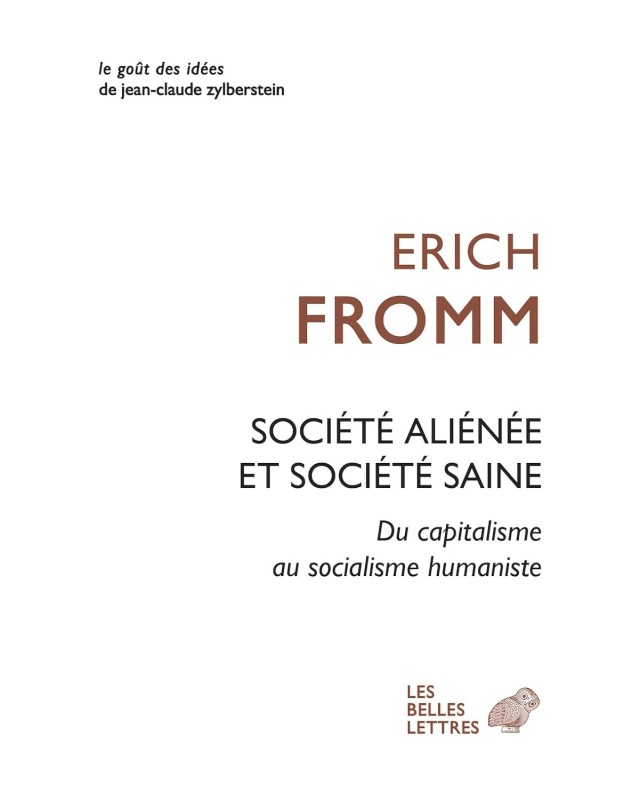 le goût des idées
de jean-claude zylberstein

ERICH
FROMM

SOCIÉTÉ ALIÉNÉE
ET SOCIÉTÉ SAINE

Du capitalisme
au socialisme humaniste

LES
BELLES
LETTRES